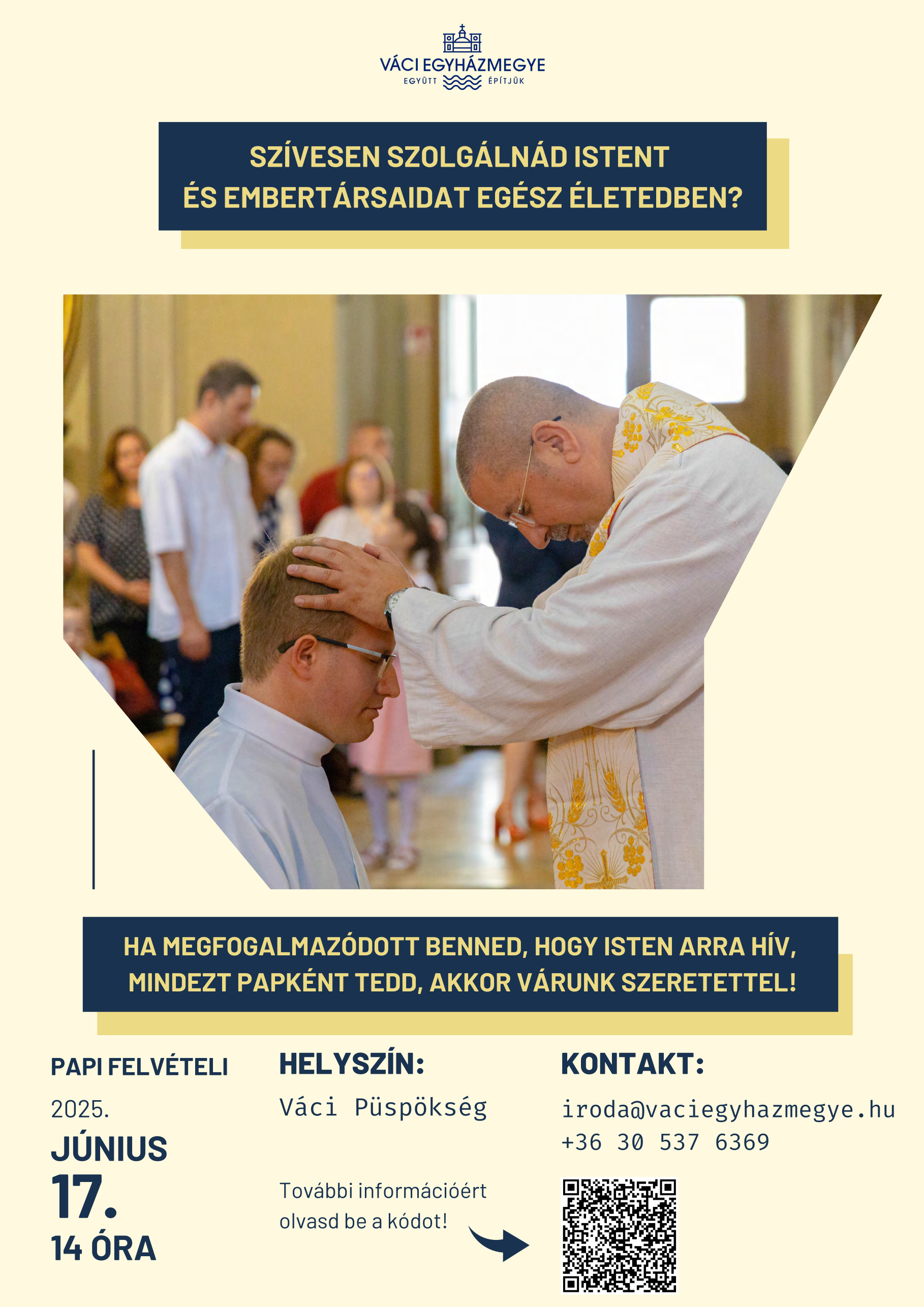 VÁCI EGYHÁZMEGYE
EGYÜTT ÉPÍTJÜK

SZÍVESEN SZOLGÁLNÁD ISTENT ÉS EMBERTÁRSAIDAT EGÉSZ ÉLETEDBEN?

HA MEGFOGALMAZÓDOTT BENNED, HOGY ISTEN ARRA HÍV, MINDEZT PAPKÉNT TEDD, AKKOR VÁRUNK SZERETETTEL!

PAPI FELVÉTELI

2025.
JÚNIUS
17.
14 ÓRA

HELYSZÍN:

Váci Püspökség

További információért olvasd be a kódot!

KONTAKT:

iroda@vaciegyhazmegye.hu
+36 30 537 6369